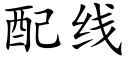 配线